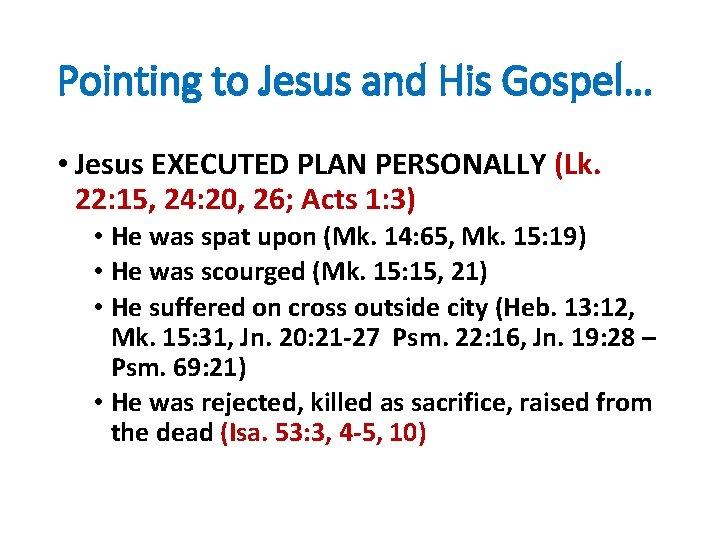 Pointing to Jesus and His Gospel…

• Jesus EXECUTED PLAN PERSONALLY (Lk. 22:15, 24:20, 26; Acts 1:3)
• He was spat upon (Mk. 14:65, Mk. 15:19)
• He was scourged (Mk. 15:15, 21)
• He suffered on cross outside city (Heb. 13:12, Mk. 15:31, Jn. 20:21-27 Psm. 22:16, Jn. 19:28 – Psm. 69:21)
• He was rejected, killed as sacrifice, raised from the dead (Isa. 53:3, 4-5, 10)